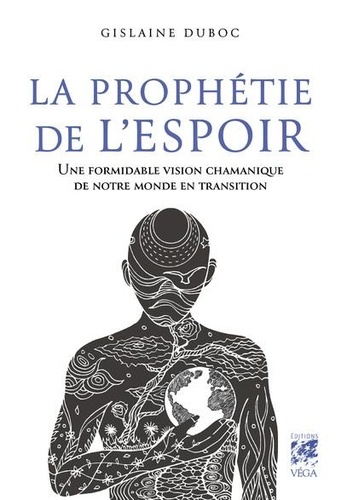 GISLAINE DUBOC

LA PROPHÉTIE DE L'ESPOIR

UNE FORMIDABLE VISION CHAMANIQUE DE NOTRE MONDE EN TRANSITION

ÉDITIONS
VÉGA